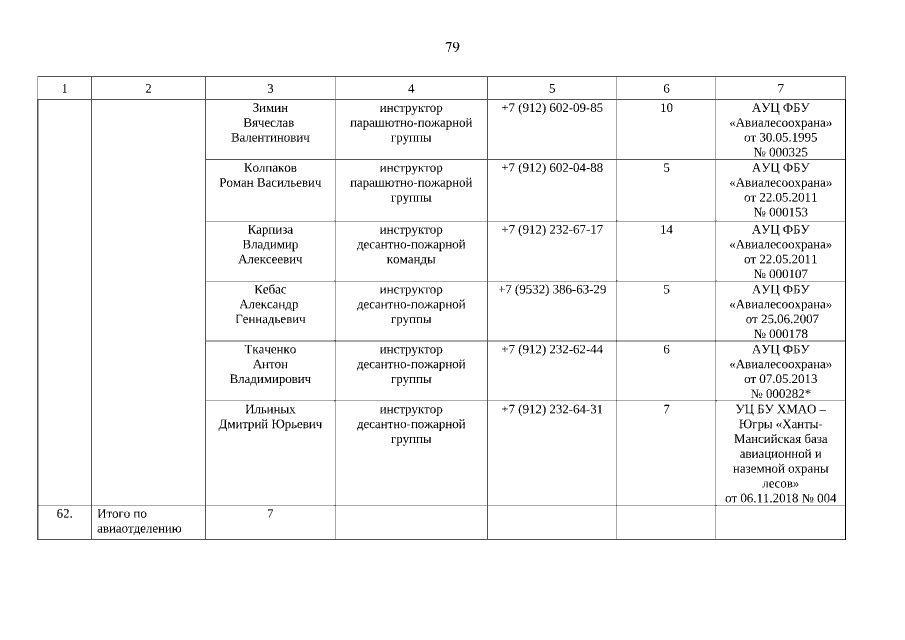 79

| 1 | 2 | 3 | 4 | 5 | 6 | 7 |
|---|---|---|---|---|---|---|
| | | Зимин Вячеслав Валентинович | инструктор парашютно-пожарной группы | +7 (912) 602-09-85 | 10 | АУЦ ФБУ «Авиалесоохрана» от 30.05.1995 № 000325 |
| | | Колпаков Роман Васильевич | инструктор парашютно-пожарной группы | +7 (912) 602-04-88 | 5 | АУЦ ФБУ «Авиалесоохрана» от 22.05.2011 № 000153 |
| | | Карпиза Владимир Алексеевич | инструктор десантно-пожарной команды | +7 (912) 232-67-17 | 14 | АУЦ ФБУ «Авиалесоохрана» от 22.05.2011 № 000107 |
| | | Кебас Александр Геннадьевич | инструктор десантно-пожарной группы | +7 (9532) 386-63-29 | 5 | АУЦ ФБУ «Авиалесоохрана» от 25.06.2007 № 000178 |
| | | Ткаченко Антон Владимирович | инструктор десантно-пожарной группы | +7 (912) 232-62-44 | 6 | АУЦ ФБУ «Авиалесоохрана» от 07.05.2013 № 000282* |
| | | Ильиных Дмитрий Юрьевич | инструктор десантно-пожарной группы | +7 (912) 232-64-31 | 7 | УЦ БУ ХМАО – Югры «Ханты-Мансийская база авиационной и наземной охраны лесов» от 06.11.2018 № 004 |
| 62. | Итого по авиаотделению | 7 | | | | |